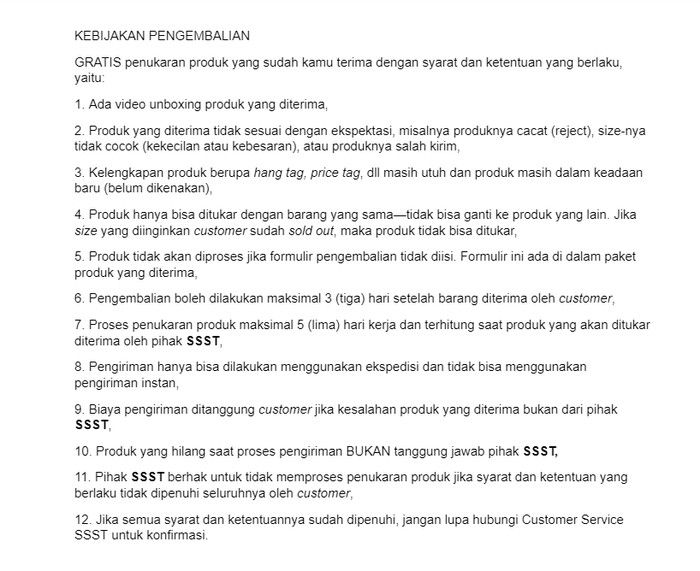 KEBIJAKAN PENGEMBALIAN

GRATIS penukaran produk yang sudah kamu terima dengan syarat dan ketentuan yang berlaku, yaitu:

1. Ada video unboxing produk yang diterima,

2. Produk yang diterima tidak sesuai dengan ekspektasi, misalnya produknya cacat (reject), size-nya tidak cocok (kekecilan atau kebesaran), atau produknya salah kirim,

3. Kelengkapan produk berupa hang tag, price tag, dll masih utuh dan produk masih dalam keadaan baru (belum dikenakan),

4. Produk hanya bisa ditukar dengan barang yang sama—tidak bisa ganti ke produk yang lain. Jika size yang diinginkan customer sudah sold out, maka produk tidak bisa ditukar,

5. Produk tidak akan diproses jika formulir pengembalian tidak diisi. Formulir ini ada di dalam paket produk yang diterima,

6. Pengembalian boleh dilakukan maksimal 3 (tiga) hari setelah barang diterima oleh customer,

7. Proses penukaran produk maksimal 5 (lima) hari kerja dan terhitung saat produk yang akan ditukar diterima oleh pihak SSST,

8. Pengiriman hanya bisa dilakukan menggunakan ekspedisi dan tidak bisa menggunakan pengiriman instan,

9. Biaya pengiriman ditanggung customer jika kesalahan produk yang diterima bukan dari pihak SSST,

10. Produk yang hilang saat proses pengiriman BUKAN tanggung jawab pihak SSST,

11. Pihak SSST berhak untuk tidak memproses penukaran produk jika syarat dan ketentuan yang berlaku tidak dipenuhi seluruhnya oleh customer,

12. Jika semua syarat dan ketentuannya sudah dipenuhi, jangan lupa hubungi Customer Service SSST untuk konfirmasi.